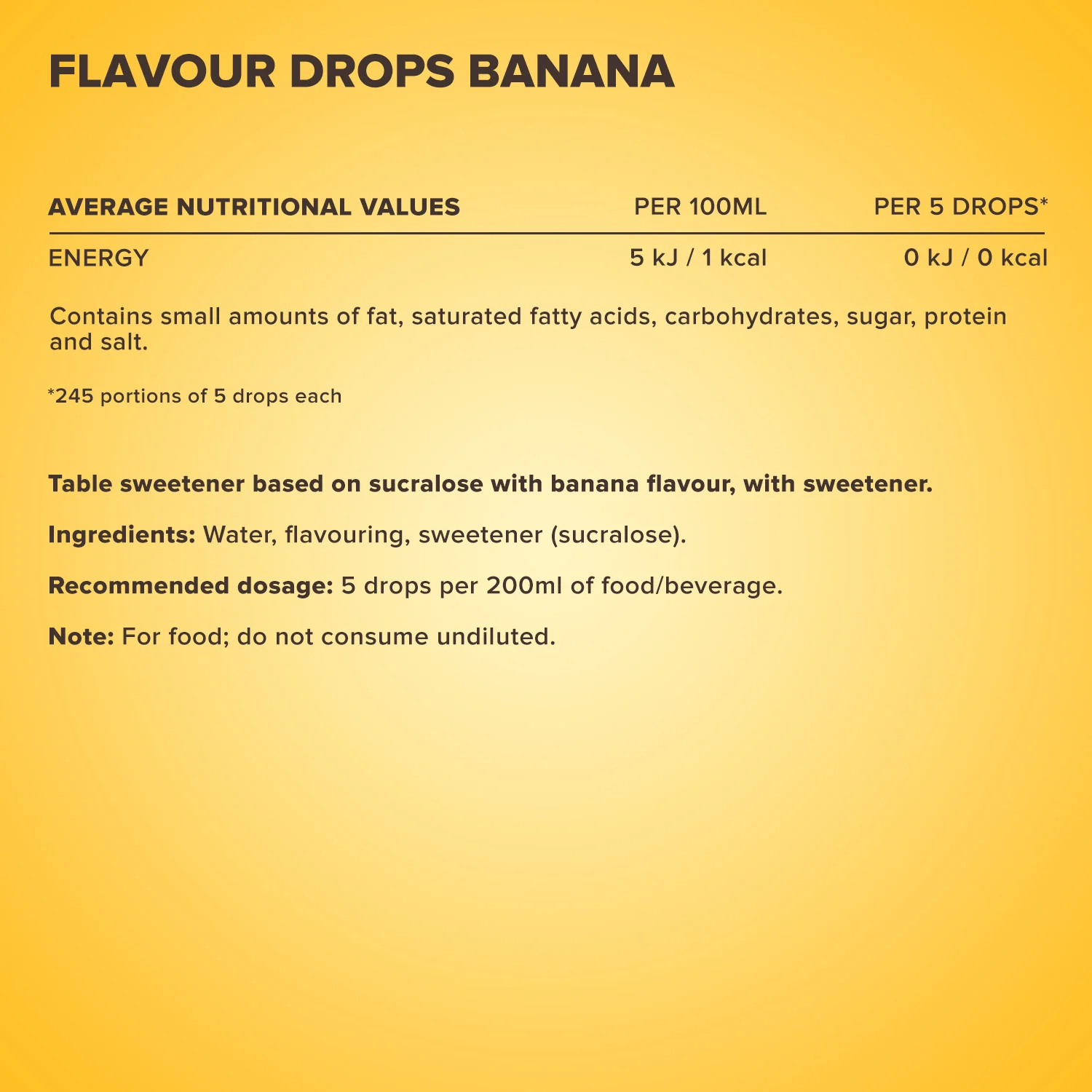 FLAVOUR DROPS BANANA

| AVERAGE NUTRITIONAL VALUES | PER 100ML | PER 5 DROPS* |
|---|---|---|
| ENERGY | 5 kJ / 1 kcal | 0 kJ / 0 kcal |

Contains small amounts of fat, saturated fatty acids, carbohydrates, sugar, protein and salt.

*245 portions of 5 drops each

Table sweetener based on sucralose with banana flavour, with sweetener.

Ingredients: Water, flavouring, sweetener (sucralose).

Recommended dosage: 5 drops per 200ml of food/beverage.

Note: For food; do not consume undiluted.